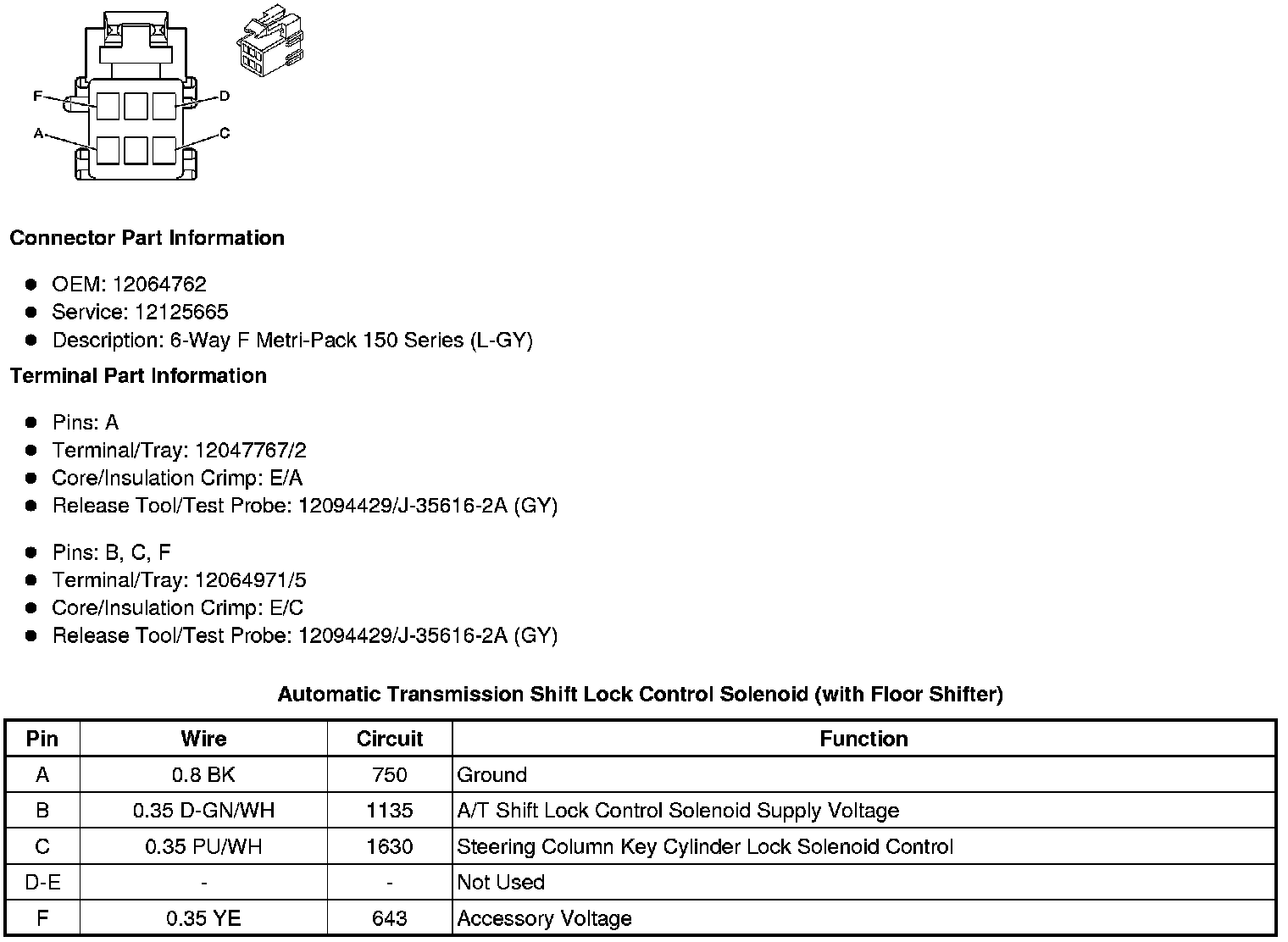 F
D
A
C

Connector Part Information

- OEM: 12064762
- Service: 12125665
- Description: 6-Way F Metri-Pack 150 Series (L-GY)

Terminal Part Information

- Pins: A
- Terminal/Tray: 12047767/2
- Core/Insulation Crimp: E/A
- Release Tool/Test Probe: 12094429/J-35616-2A (GY)

- Pins: B, C, F
- Terminal/Tray: 12064971/5
- Core/Insulation Crimp: E/C
- Release Tool/Test Probe: 12094429/J-35616-2A (GY)

Automatic Transmission Shift Lock Control Solenoid (with Floor Shifter)

| Pin | Wire | Circuit | Function |
|---|---|---|---|
| A | 0.8 BK | 750 | Ground |
| B | 0.35 D-GN/WH | 1135 | A/T Shift Lock Control Solenoid Supply Voltage |
| C | 0.35 PU/WH | 1630 | Steering Column Key Cylinder Lock Solenoid Control |
| D-E | - | - | Not Used |
| F | 0.35 YE | 643 | Accessory Voltage |